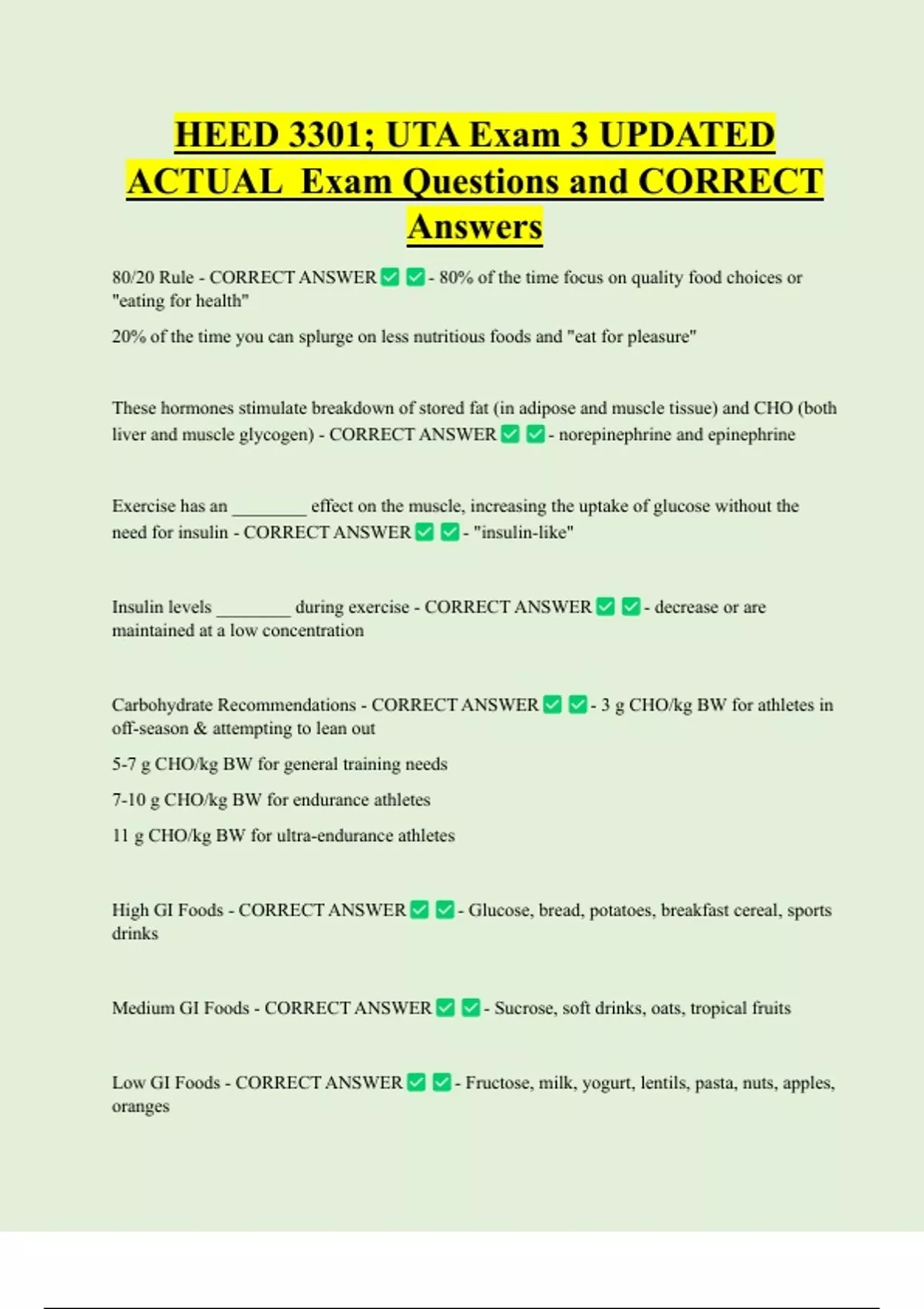 HEED 3301; UTA Exam 3 UPDATED ACTUAL Exam Questions and CORRECT Answers

80/20 Rule - CORRECT ANSWER ✅ ✅ - 80% of the time focus on quality food choices or "eating for health"

20% of the time you can splurge on less nutritious foods and "eat for pleasure"

These hormones stimulate breakdown of stored fat (in adipose and muscle tissue) and CHO (both liver and muscle glycogen) - CORRECT ANSWER ✅ ✅ - norepinephrine and epinephrine

Exercise has an ________ effect on the muscle, increasing the uptake of glucose without the need for insulin - CORRECT ANSWER ✅ ✅ - "insulin-like"

Insulin levels ________ during exercise - CORRECT ANSWER ✅ ✅ - decrease or are maintained at a low concentration

Carbohydrate Recommendations - CORRECT ANSWER ✅ ✅ - 3 g CHO/kg BW for athletes in off-season & attempting to lean out

5-7 g CHO/kg BW for general training needs

7-10 g CHO/kg BW for endurance athletes

11 g CHO/kg BW for ultra-endurance athletes

High GI Foods - CORRECT ANSWER ✅ ✅ - Glucose, bread, potatoes, breakfast cereal, sports drinks

Medium GI Foods - CORRECT ANSWER ✅ ✅ - Sucrose, soft drinks, oats, tropical fruits

Low GI Foods - CORRECT ANSWER ✅ ✅ - Fructose, milk, yogurt, lentils, pasta, nuts, apples, oranges